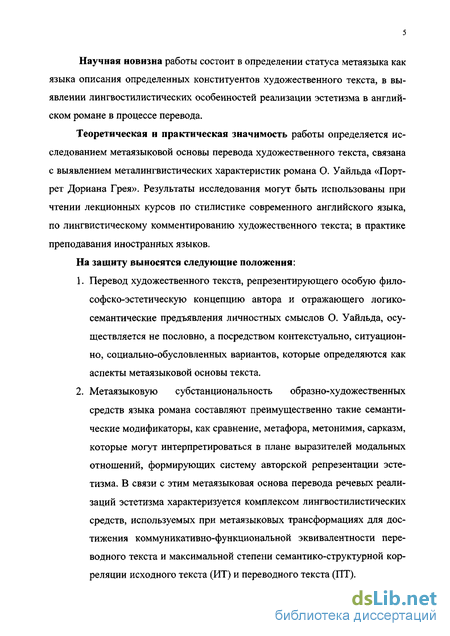 5

Научная новизна работы состоит в определении статуса метаязыка как языка описания определенных конституентов художественного текста, в выявлении лингвостилистических особенностей реализации эстетизма в английском романе в процессе перевода.

Теоретическая и практическая значимость работы определяется исследованием метаязыковой основы перевода художественного текста, связана с выявлением металингвистических характеристик романа О. Уайльда «Портрет Дориана Грея». Результаты исследования могут быть использованы при чтении лекционных курсов по стилистике современного английского языка, по лингвистическому комментированию художественного текста; в практике преподавания иностранных языков.

На защиту выносятся следующие положения:

1. Перевод художественного текста, репрезентирующего особую философско-эстетическую концепцию автора и отражающего логико-семантические предъявления личностных смыслов О. Уайльда, осуществляется не пословно, а посредством контекстуально, ситуационно, социально-обусловленных вариантов, которые определяются как аспекты метаязыковой основы текста.

2. Метаязыковую субстанциональность образно-художественных средств языка романа составляют преимущественно такие семантические модификаторы, как сравнение, метафора, метонимия, сарказм, которые могут интерпретироваться в плане выразителей модальных отношений, формирующих систему авторской репрезентации эстетизма. В связи с этим метаязыковая основа перевода речевых реализаций эстетизма характеризуется комплексом лингвостилистических средств, используемых при метаязыковых трансформациях для достижения коммуникативно-функциональной эквивалентности переводного текста и максимальной степени семантико-структурной корреляции исходного текста (ИТ) и переводного текста (ПТ).

dsLib.net
библиотека диссертаций